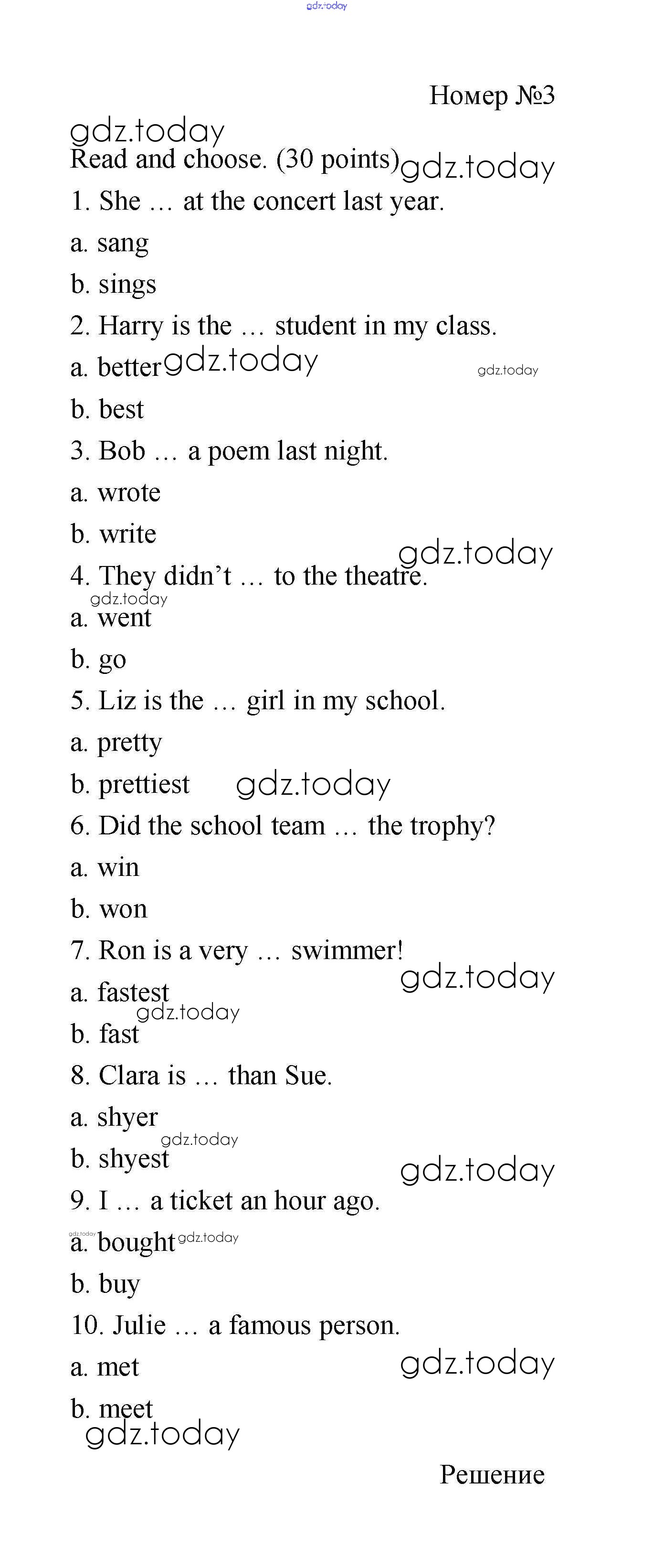 gdz.today

Номер №3

gdz.today
Read and choose. (30 points) gdz.today

1. She … at the concert last year.

a. sang

b. sings

2. Harry is the … student in my class.

a. better gdz.today gdz.today

b. best

3. Bob … a poem last night.

a. wrote

b. write

gdz.today
4. They didn't … to the theatre.

gdz.today
a. went

b. go

5. Liz is the … girl in my school.

a. pretty

b. prettiest gdz.today

6. Did the school team … the trophy?

a. win

b. won

7. Ron is a very … swimmer!

gdz.today
a. fastest

gdz.today
b. fast

8. Clara is … than Sue.

a. shyer

gdz.today
b. shyest

gdz.today
9. I … a ticket an hour ago.

gdz.today
a. bought gdz.today

b. buy

10. Julie … a famous person.

a. met gdz.today

b. meet

gdz.today

Решение